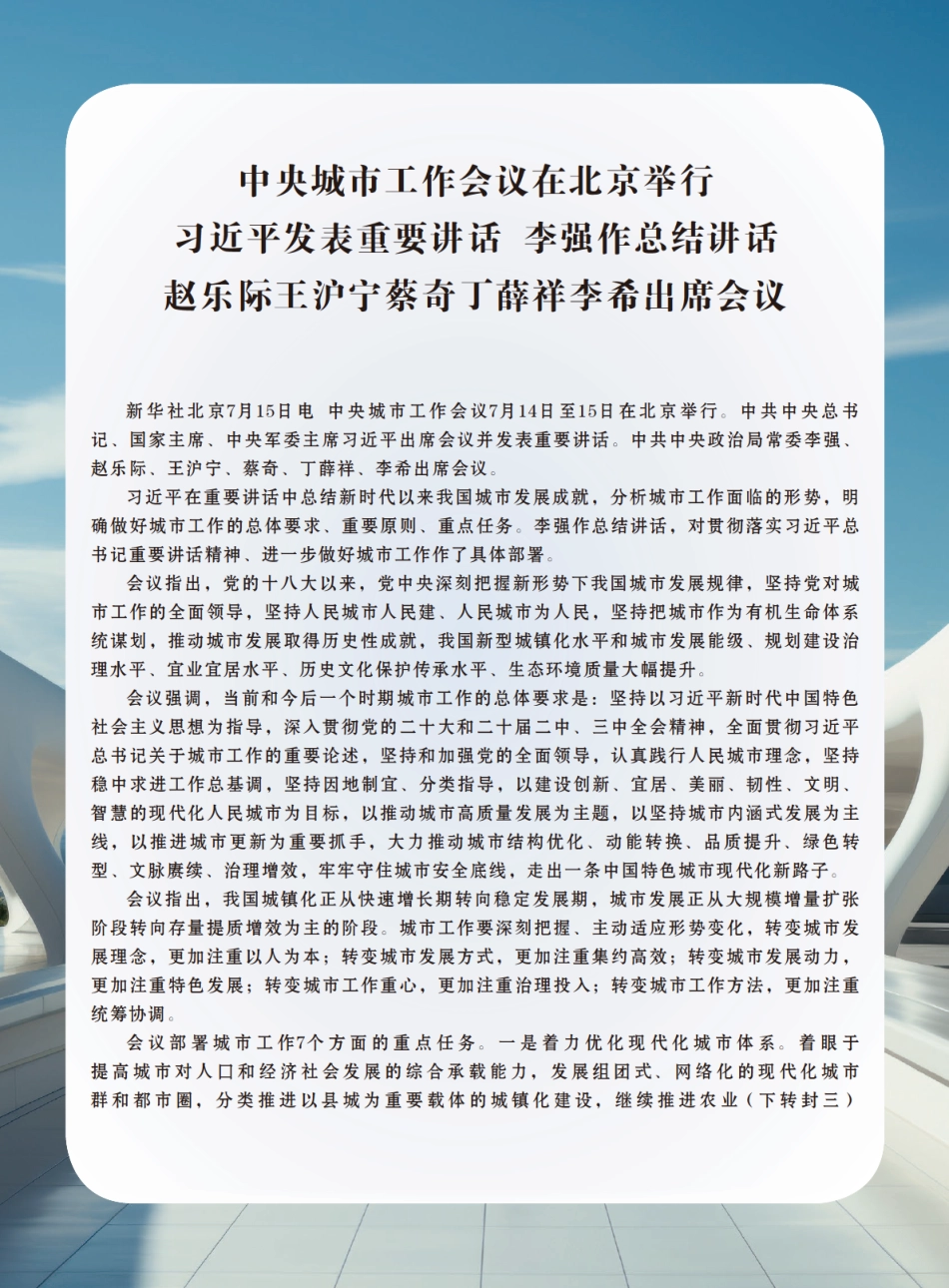 中央城市工作会议在北京举行
习近平发表重要讲话 李强作总结讲话
赵乐际王沪宁蔡奇丁薛祥李希出席会议

新华社北京7月15日电 中央城市工作会议7月14日至15日在北京举行。中共中央总书记、国家主席、中央军委主席习近平出席会议并发表重要讲话。中共中央政治局常委李强、赵乐际、王沪宁、蔡奇、丁薛祥、李希出席会议。

习近平在重要讲话中总结新时代以来我国城市发展成就，分析城市工作面临的形势，明确做好城市工作的总体要求、重要原则、重点任务。李强作总结讲话，对贯彻落实习近平总书记重要讲话精神、进一步做好城市工作作了具体部署。

会议指出，党的十八大以来，党中央深刻把握新形势下我国城市发展规律，坚持党对城市工作的全面领导，坚持人民城市人民建、人民城市为人民，坚持把城市作为有机生命体系统谋划，推动城市发展取得历史性成就，我国新型城镇化水平和城市发展能级、规划建设治理水平、宜业宜居水平、历史文化保护传承水平、生态环境质量大幅提升。

会议强调，当前和今后一个时期城市工作的总体要求是：坚持以习近平新时代中国特色社会主义思想为指导，深入贯彻党的二十大和二十届二中、三中全会精神，全面贯彻习近平总书记关于城市工作的重要论述，坚持和加强党的全面领导，认真践行人民城市理念，坚持稳中求进工作总基调，坚持因地制宜、分类指导，以建设创新、宜居、美丽、韧性、文明、智慧的现代化人民城市为目标，以推动城市高质量发展为主题，以坚持城市内涵式发展为主线，以推进城市更新为重要抓手，大力推动城市结构优化、动能转换、品质提升、绿色转型、文脉赓续、治理增效，牢牢守住城市安全底线，走出一条中国特色城市现代化新路子。

会议指出，我国城镇化正从快速增长期转向稳定发展期，城市发展正从大规模增量扩张阶段转向存量提质增效为主的阶段。城市工作要深刻把握、主动适应形势变化，转变城市发展理念，更加注重以人为本；转变城市发展方式，更加注重集约高效；转变城市发展动力，更加注重特色发展；转变城市工作重心，更加注重治理投入；转变城市工作方法，更加注重统筹协调。

会议部署城市工作7个方面的重点任务。一是着力优化现代化城市体系。着眼于提高城市对人口和经济社会发展的综合承载能力，发展组团式、网络化的现代化城市群和都市圈，分类推进以县城为重要载体的城镇化建设，继续推进农业（下转封三）